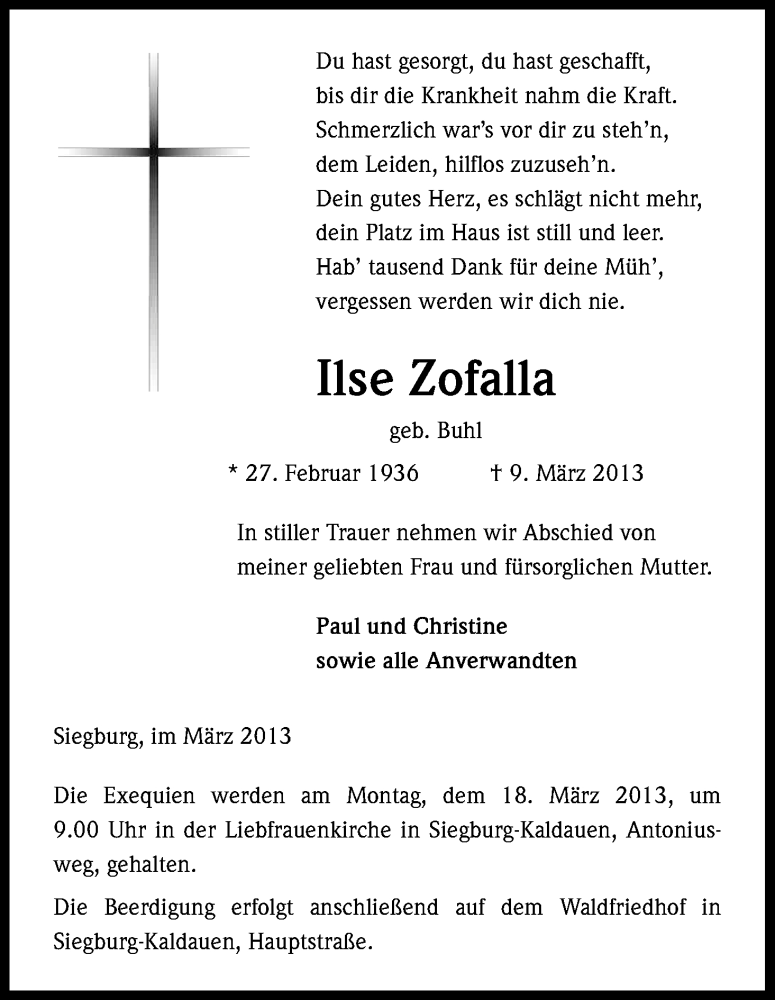 Du hast gesorgt, du hast geschafft,
bis dir die Krankheit nahm die Kraft.
Schmerzlich war's vor dir zu steh'n,
dem Leiden, hilflos zuzuseh'n.
Dein gutes Herz, es schlägt nicht mehr,
dein Platz im Haus ist still und leer.
Hab' tausend Dank für deine Müh',
vergessen werden wir dich nie.

Ilse Zofalla

geb. Buhl

* 27. Februar 1936 † 9. März 2013

In stiller Trauer nehmen wir Abschied von meiner geliebten Frau und fürsorglichen Mutter.

Paul und Christine
sowie alle Anverwandten

Siegburg, im März 2013

Die Exequien werden am Montag, dem 18. März 2013, um 9.00 Uhr in der Liebfrauenkirche in Siegburg-Kaldauen, Antoniusweg, gehalten.

Die Beerdigung erfolgt anschließend auf dem Waldfriedhof in Siegburg-Kaldauen, Hauptstraße.